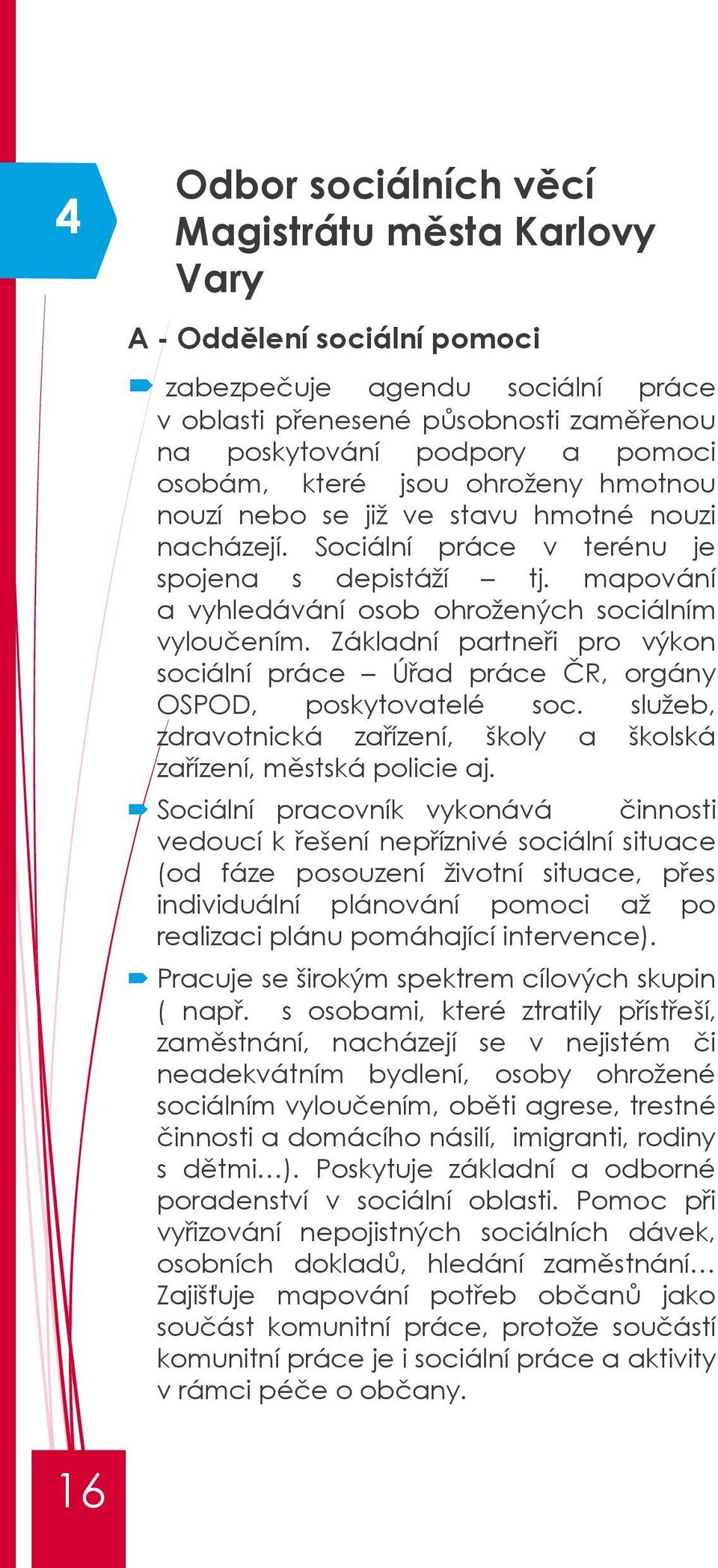 4

Odbor sociálních věcí Magistrátu města Karlovy Vary

A - Oddělení sociální pomoci

zabezpečuje agendu sociální práce v oblasti přenesené působnosti zaměřenou na poskytování podpory a pomoci osobám, které jsou ohroženy hmotnou nouzí nebo se již ve stavu hmotné nouzi nacházejí. Sociální práce v terénu je spojena s depistáží – tj. mapování a vyhledávání osob ohrožených sociálním vyloučením. Základní partneři pro výkon sociální práce – Úřad práce ČR, orgány OSPOD, poskytovatelé soc. služeb, zdravotnická zařízení, školy a školská zařízení, městská policie aj.

Sociální pracovník vykonává činnosti vedoucí k řešení nepříznivé sociální situace (od fáze posouzení životní situace, přes individuální plánování pomoci až po realizaci plánu pomáhající intervence).

Pracuje se širokým spektrem cílových skupin ( např. s osobami, které ztratily přístřeší, zaměstnání, nacházejí se v nejistém či neadekvátním bydlení, osoby ohrožené sociálním vyloučením, oběti agrese, trestné činnosti a domácího násilí, imigranti, rodiny s dětmi…). Poskytuje základní a odborné poradenství v sociální oblasti. Pomoc při vyřizování nepojistných sociálních dávek, osobních dokladů, hledání zaměstnání… Zajišťuje mapování potřeb občanů jako součást komunitní práce, protože součástí komunitní práce je i sociální práce a aktivity v rámci péče o občany.

16